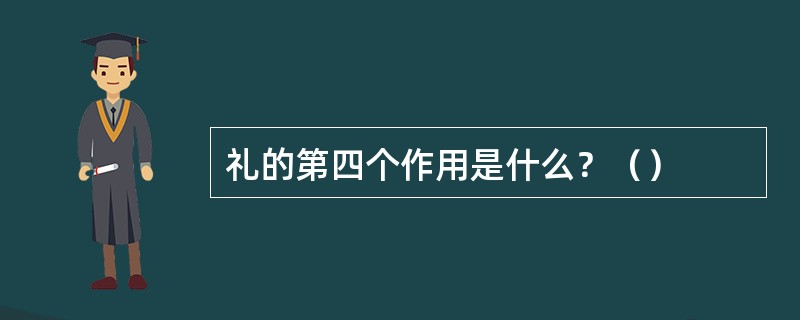 礼的第四个作用是什么？（）